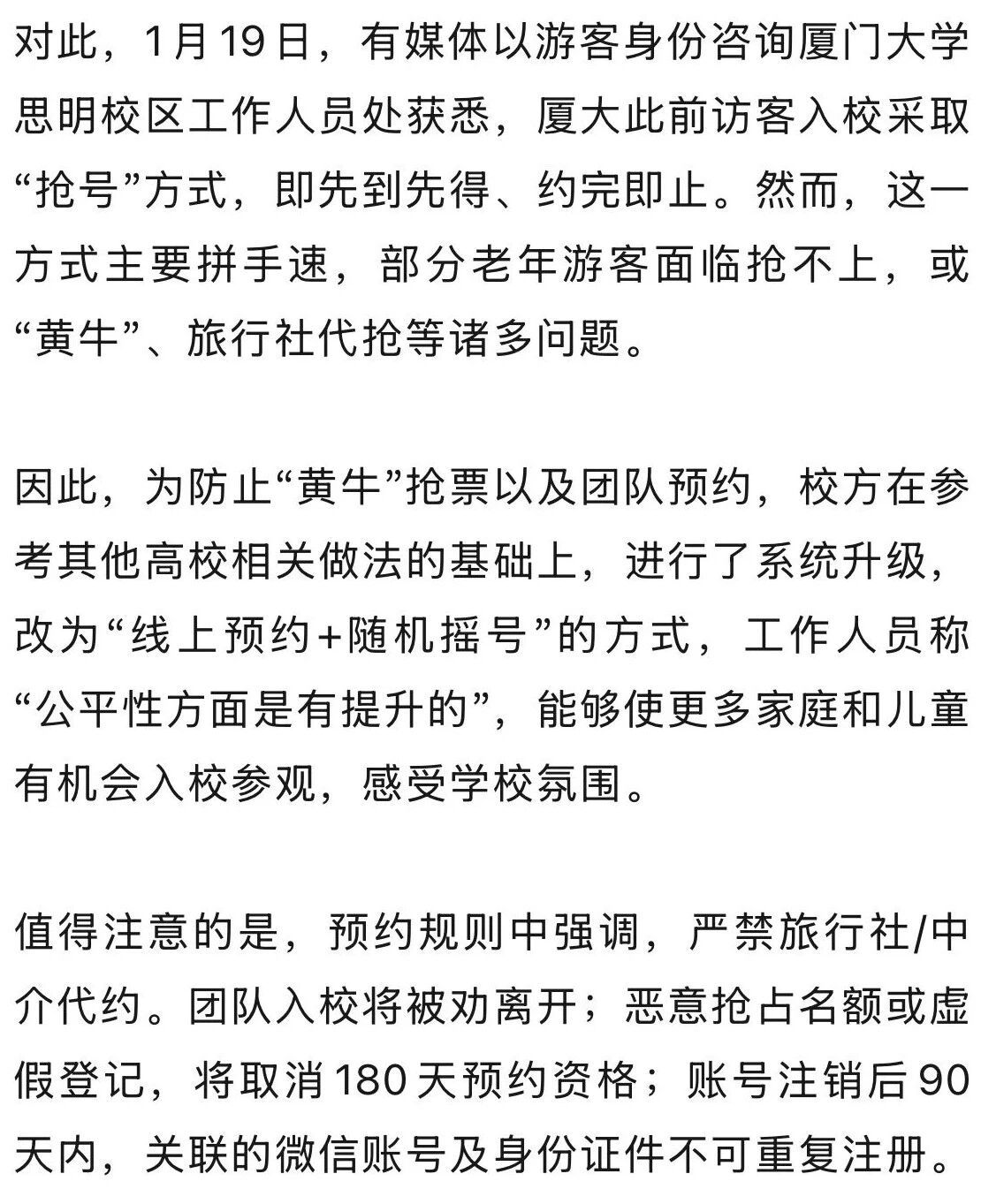 对此，1月19日，有媒体以游客身份咨询厦门大学思明校区工作人员处获悉，厦大此前访客入校采取“抢号”方式，即先到先得、约完即止。然而，这一方式主要拼手速，部分老年游客面临抢不上，或“黄牛”、旅行社代抢等诸多问题。

因此，为防止“黄牛”抢票以及团队预约，校方在参考其他高校相关做法的基础上，进行了系统升级，改为“线上预约+随机摇号”的方式，工作人员称“公平性方面是有提升的”，能够使更多家庭和儿童有机会入校参观，感受学校氛围。

值得注意的是，预约规则中强调，严禁旅行社/中介代约。团队入校将被劝离开；恶意抢占名额或虚假登记，将取消180天预约资格；账号注销后90天内，关联的微信账号及身份证件不可重复注册。